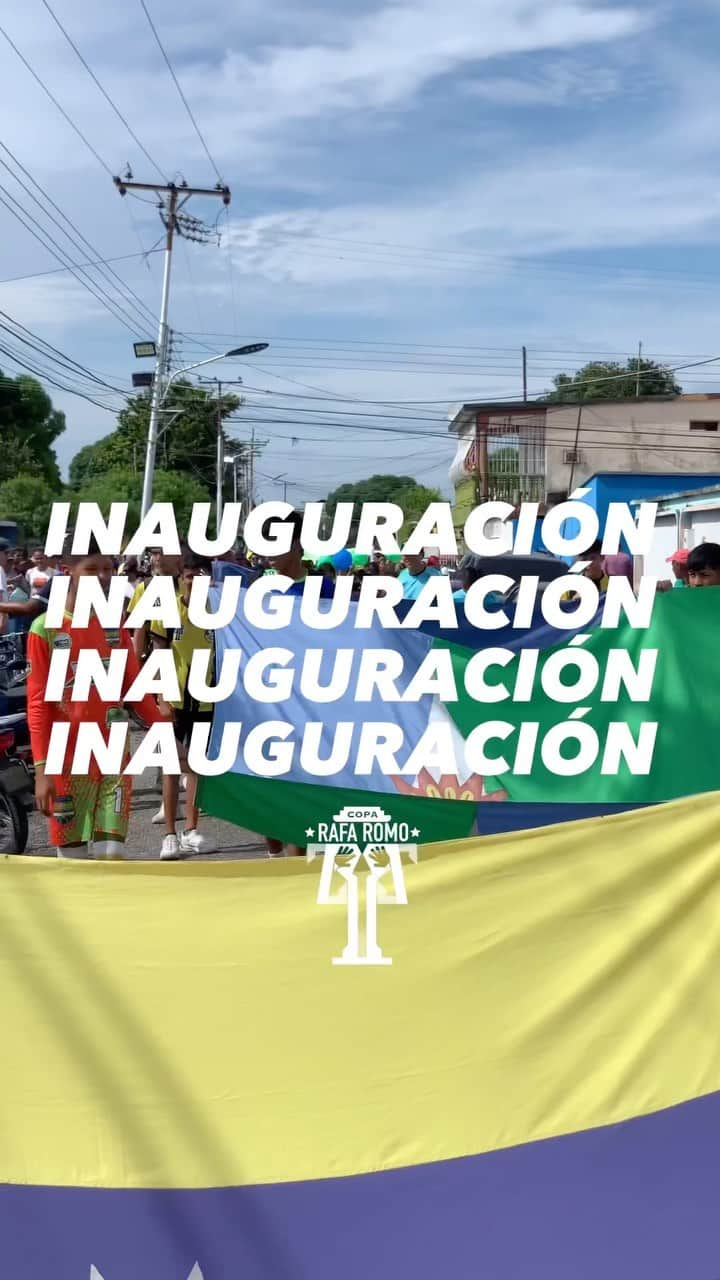 INAUGURACIÓN
INAUGURACIÓN
INAUGURACIÓN
INAUGURACIÓN

COPA
RAFA ROMO